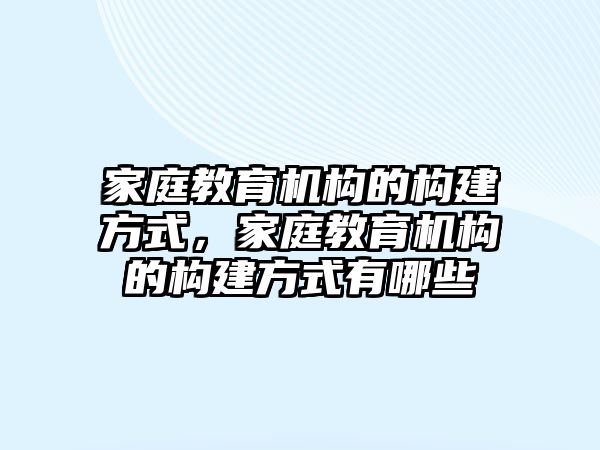 家庭教育机构的构建方式，家庭教育机构的构建方式有哪些